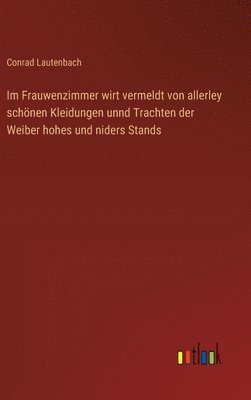 Conrad Lautenbach

Im Frauwenzimmer wirt vermeldt von allerley schönen Kleidungen unnd Trachten der Weiber hohes und niders Stands

outlook